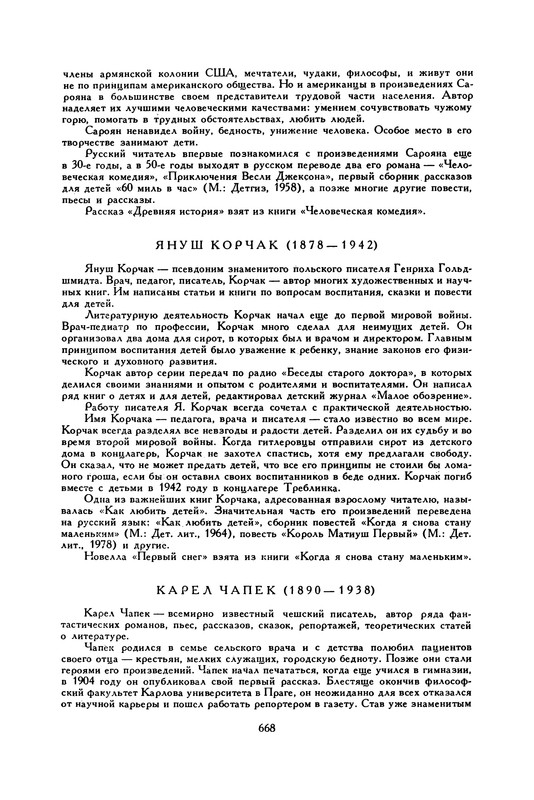 члены армянской колонии США, мечтатели, чудаки, философы, и живут они не по принципам американского общества. Но и американцы в произведениях Сарояна в большинстве своем представители трудовой части населения. Автор наделяет их лучшими человеческими качествами: умением сочувствовать чужому горю, помогать в трудных обстоятельствах, любить людей.

Сароян ненавидел войну, бедность, унижение человека. Особое место в его творчестве занимают дети.

Русский читатель впервые познакомился с произведениями Сарояна еще в 30-е годы, а в 50-е годы выходят в русском переводе два его романа — «Человеческая комедия», «Приключения Весли Джексона», первый сборник рассказов для детей «60 миль в час» (М.: Детгиз, 1958), а позже многие другие повести, пьесы и рассказы.

Рассказ «Древняя история» взят из книги «Человеческая комедия».

ЯНУШ КОРЧАК (1878—1942)

Януш Корчак — псевдоним знаменитого польского писателя Генриха Гольдшмидта. Врач, педагог, писатель, Корчак — автор многих художественных и научных книг. Им написаны статьи и книги по вопросам воспитания, сказки и повести для детей.

Литературную деятельность Корчак начал еще до первой мировой войны. Врач-педиатр по профессии, Корчак много сделал для неимущих детей. Он организовал два дома для сирот, в которых был и врачом и директором. Главным принципом воспитания детей было уважение к ребенку, знание законов его физического и духовного развития.

Корчак автор серии передач по радио «Беседы старого доктора», в которых делился своими знаниями и опытом с родителями и воспитателями. Он написал ряд книг о детях и для детей, редактировал детский журнал «Малое обозрение».

Работу писателя Я. Корчак всегда сочетал с практической деятельностью.

Имя Корчака — педагога, врача и писателя — стало известно во всем мире. Корчак всегда разделял все невзгоды и радости детей. Разделил он их судьбу и во время второй мировой войны. Когда гитлеровцы отправили сирот из детского дома в концлагерь, Корчак не захотел спастись, хотя ему предлагали свободу. Он сказал, что не может предать детей, что все его принципы не стоили бы ломаного гроша, если бы он оставил своих воспитанников в беде одних. Корчак погиб вместе с детьми в 1942 году в концлагере Треблинка.

Одна из важнейших книг Корчака, адресованная взрослому читателю, называлась «Как любить детей». Значительная часть его произведений переведена на русский язык: «Как любить детей», сборник повестей «Когда я снова стану маленьким» (М.: Дет. лит., 1964), повесть «Король Матиуш Первый» (М.: Дет. лит., 1978) и другие.

Новелла «Первый снег» взята из книги «Когда я снова стану маленьким».

КАРЕЛ ЧАПЕК (1890—1938)

Карел Чапек — всемирно известный чешский писатель, автор ряда фантастических романов, пьес, рассказов, сказок, репортажей, теоретических статей о литературе.

Чапек родился в семье сельского врача и с детства полюбил пациентов своего отца — крестьян, мелких служащих, городскую бедноту. Позже они стали героями его произведений. Чапек начал печататься, когда еще учился в гимназии, в 1904 году он опубликовал свой первый рассказ. Блестяще окончив философский факультет Карлова университета в Праге, он неожиданно для всех отказался от научной карьеры и пошел работать репортером в газету. Став уже знаменитым

668